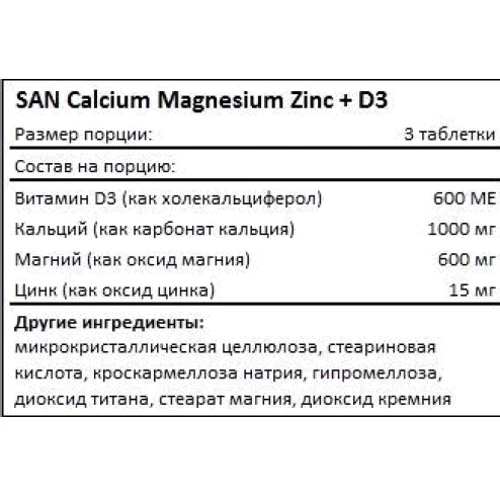 SAN Calcium Magnesium Zinc + D3

| Размер порции: | 3 таблетки |
|---|---|
| Состав на порцию: | |
| Витамин D3 (как холекальциферол) | 600 МЕ |
| Кальций (как карбонат кальция) | 1000 мг |
| Магний (как оксид магния) | 600 мг |
| Цинк (как оксид цинка) | 15 мг |

**Другие ингредиенты:**
микрокристаллическая целлюлоза, стеариновая кислота, кроскармеллоза натрия, гипромеллоза, диоксид титана, стеарат магния, диоксид кремния